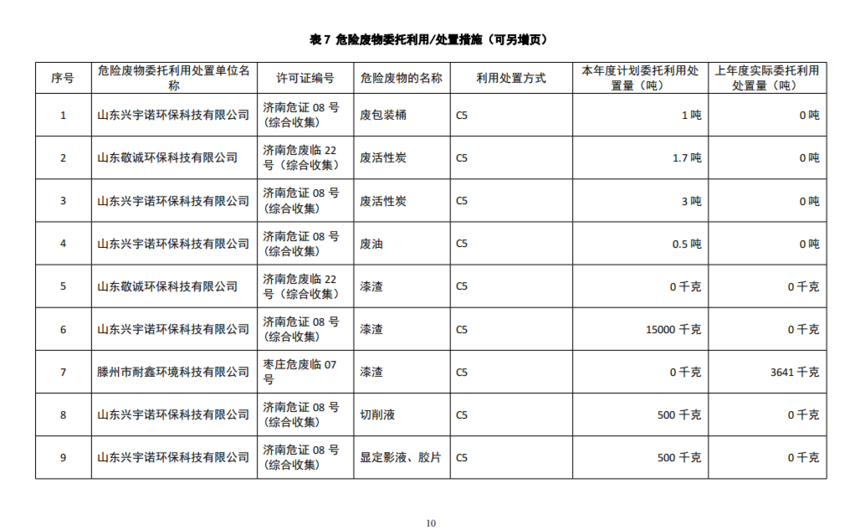 表 7 危险废物委托利用/处置措施（可另增页）

| 序号 | 危险废物委托利用处置单位名称 | 许可证编号 | 危险废物的名称 | 利用处置方式 | 本年度计划委托利用处置量（吨） | 上年度实际委托利用处置量（吨） |
|---|---|---|---|---|---|---|
| 1 | 山东兴宇诺环保科技有限公司 | 济南危证 08 号（综合收集） | 废包装桶 | C5 | 1 吨 | 0 吨 |
| 2 | 山东敬诚环保科技有限公司 | 济南危废临 22 号（综合收集） | 废活性炭 | C5 | 1.7 吨 | 0 吨 |
| 3 | 山东兴宇诺环保科技有限公司 | 济南危证 08 号（综合收集） | 废活性炭 | C5 | 3 吨 | 0 吨 |
| 4 | 山东兴宇诺环保科技有限公司 | 济南危证 08 号（综合收集） | 废油 | C5 | 0.5 吨 | 0 吨 |
| 5 | 山东敬诚环保科技有限公司 | 济南危废临 22 号（综合收集） | 漆渣 | C5 | 0 千克 | 0 千克 |
| 6 | 山东兴宇诺环保科技有限公司 | 济南危证 08 号（综合收集） | 漆渣 | C5 | 15000 千克 | 0 千克 |
| 7 | 滕州市耐鑫环境科技有限公司 | 枣庄危废临 07 号 | 漆渣 | C5 | 0 千克 | 3641 千克 |
| 8 | 山东兴宇诺环保科技有限公司 | 济南危证 08 号（综合收集） | 切削液 | C5 | 500 千克 | 0 千克 |
| 9 | 山东兴宇诺环保科技有限公司 | 济南危证 08 号（综合收集） | 显定影液、胶片 | C5 | 500 千克 | 0 千克 |

10